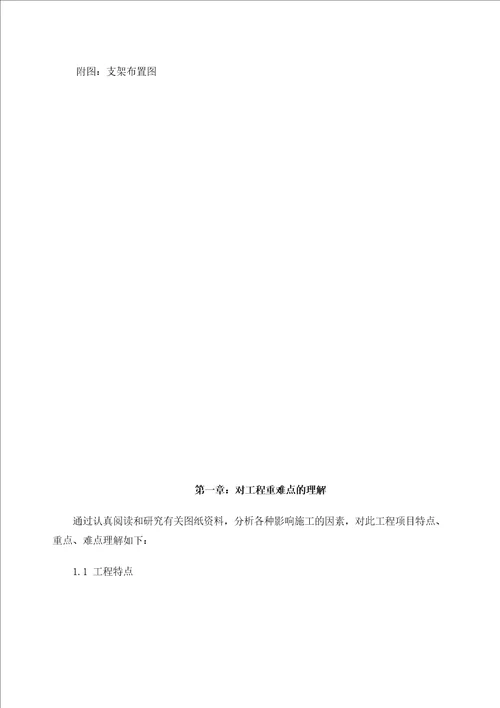 附图：支架布置图

第一章：对工程重难点的理解

通过认真阅读和研究有关图纸资料，分析各种影响施工的因素，对此工程项目特点、重点、难点理解如下：

1.1 工程特点